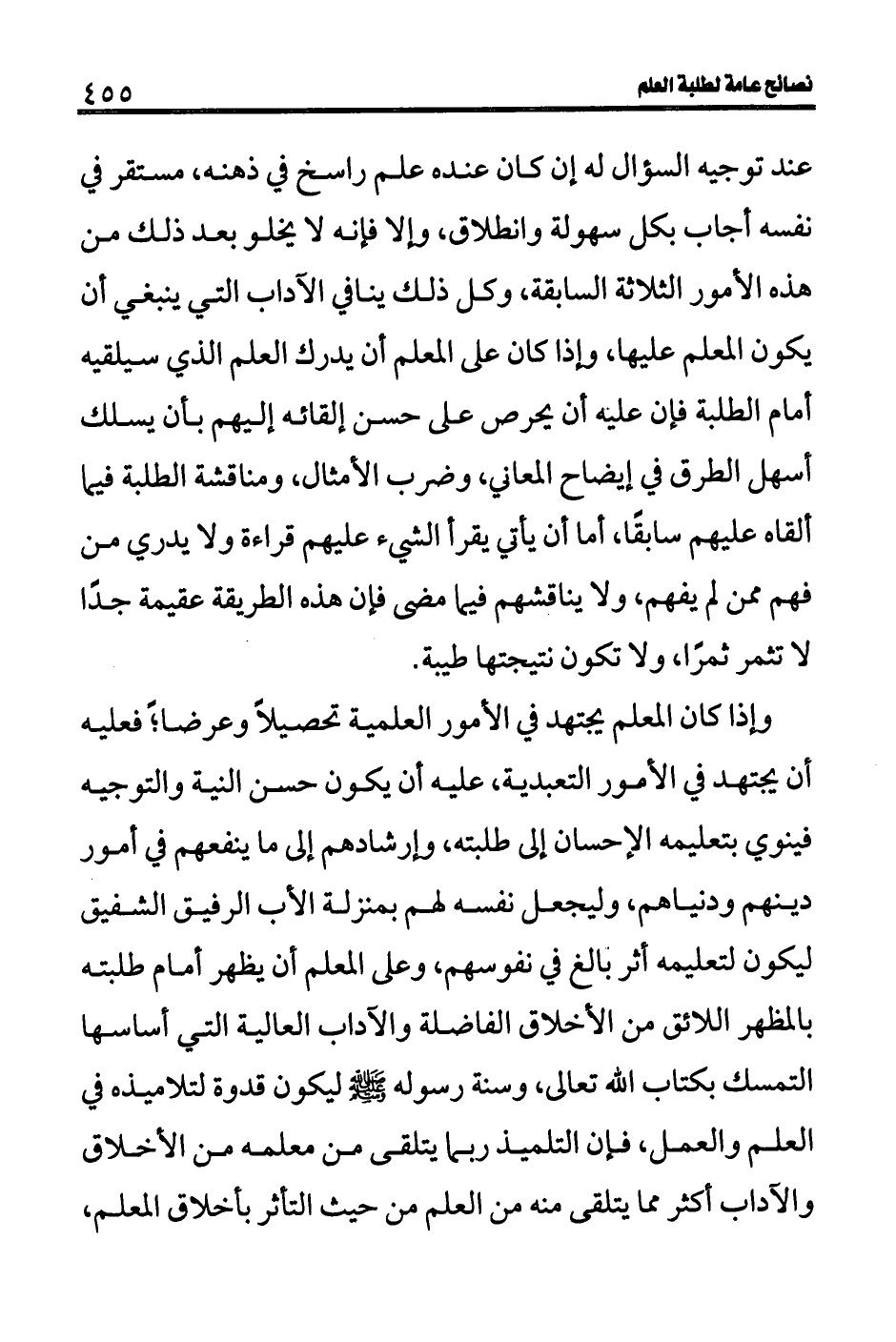 نصائح عامة لطلبة العلم ٤٥٥

عند توجيه السؤال له إن كان عنده علم راسخ في ذهنه، مستقر في نفسه أجاب بكل سهولة وانطلاق، وإلا فإنه لا يخلو بعد ذلك من هذه الأمور الثلاثة السابقة، وكل ذلك ينافي الآداب التي ينبغي أن يكون المعلم عليها، وإذا كان على المعلم أن يدرك العلم الذي سيلقيه أمام الطلبة فإن عليه أن يحرص على حسن إلقائه إليهم بأن يسلك أسهل الطرق في إيضاح المعاني، وضرب الأمثال، ومناقشة الطلبة فيما ألقاه عليهم سابقًا، أما أن يأتي يقرأ الشيء عليهم قراءة ولا يدري من فهم ممن لم يفهم، ولا يناقشهم فيما مضى فإن هذه الطريقة عقيمة جدًا لا تثمر ثمرًا، ولا تكون نتيجتها طيبة.

وإذا كان المعلم يجتهد في الأمور العلمية تحصيلاً وعرضا؛ فعليه أن يجتهد في الأمور التعبدية، عليه أن يكون حسن النية والتوجيه فينوي بتعليمه الإحسان إلى طلبته، وإرشادهم إلى ما ينفعهم في أمور دينهم ودنياهم، وليجعل نفسه لهم بمنزلة الأب الرفيق الشفيق ليكون لتعليمه أثر بالغ في نفوسهم، وعلى المعلم أن يظهر أمام طلبته بالمظهر اللائق من الأخلاق الفاضلة والآداب العالية التي أساسها التمسك بكتاب الله تعالى، وسنة رسوله ﷺ ليكون قدوة لتلاميذه في العلم والعمل، فإن التلميذ ربما يتلقى من معلمه من الأخلاق والآداب أكثر مما يتلقى منه من العلم من حيث التأثر بأخلاق المعلم،